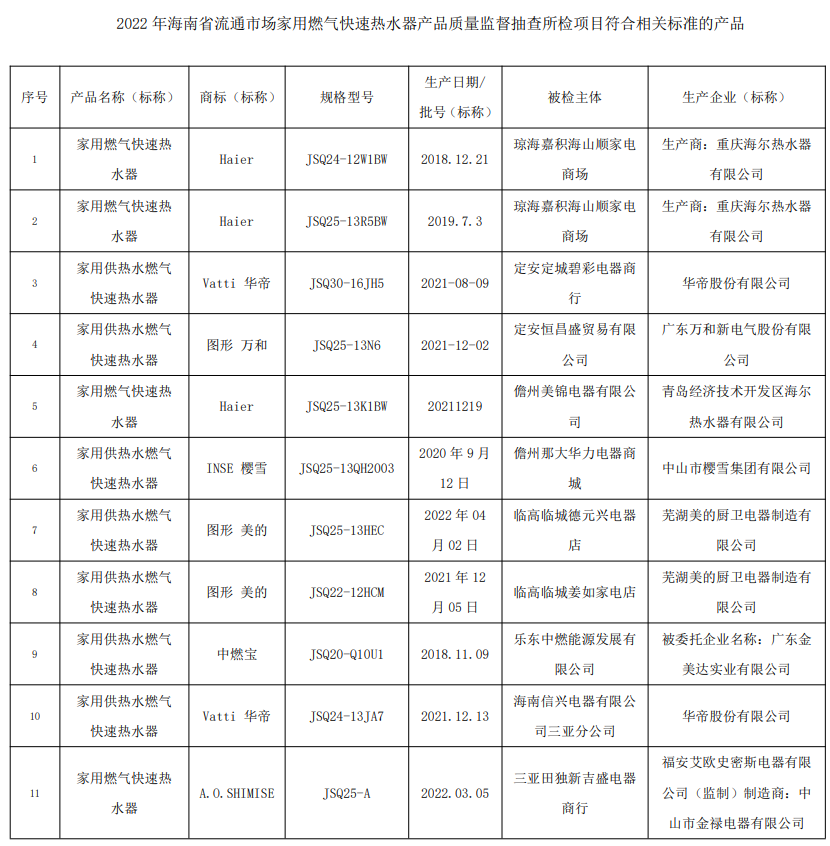 2022 年海南省流通市场家用燃气快速热水器产品质量监督抽查所检项目符合相关标准的产品

| 序号 | 产品名称（标称） | 商标（标称） | 规格型号 | 生产日期/批号（标称） | 被检主体 | 生产企业（标称） |
|---|---|---|---|---|---|---|
| 1 | 家用燃气快速热水器 | Haier | JSQ24-12W1BW | 2018.12.21 | 琼海嘉积海山顺家电商场 | 生产商：重庆海尔热水器有限公司 |
| 2 | 家用燃气快速热水器 | Haier | JSQ25-13R5BW | 2019.7.3 | 琼海嘉积海山顺家电商场 | 生产商：重庆海尔热水器有限公司 |
| 3 | 家用供热水燃气快速热水器 | Vatti 华帝 | JSQ30-16JH5 | 2021-08-09 | 定安定城碧彩电器商行 | 华帝股份有限公司 |
| 4 | 家用供热水燃气快速热水器 | 图形 万和 | JSQ25-13N6 | 2021-12-02 | 定安恒昌盛贸易有限公司 | 广东万和新电气股份有限公司 |
| 5 | 家用燃气快速热水器 | Haier | JSQ25-13K1BW | 20211219 | 儋州美锦电器有限公司 | 青岛经济技术开发区海尔热水器有限公司 |
| 6 | 家用供热水燃气快速热水器 | INSE 樱雪 | JSQ25-13QH2003 | 2020 年 9 月 12 日 | 儋州那大华力电器商城 | 中山市樱雪集团有限公司 |
| 7 | 家用供热水燃气快速热水器 | 图形 美的 | JSQ25-13HEC | 2022 年 04 月 02 日 | 临高临城德元兴电器店 | 芜湖美的厨卫电器制造有限公司 |
| 8 | 家用供热水燃气快速热水器 | 图形 美的 | JSQ22-12HCM | 2021 年 12 月 05 日 | 临高临城姜如家电店 | 芜湖美的厨卫电器制造有限公司 |
| 9 | 家用供热水燃气快速热水器 | 中燃宝 | JSQ20-Q10U1 | 2018.11.09 | 乐东中燃能源发展有限公司 | 被委托企业名称：广东金美达实业有限公司 |
| 10 | 家用供热水燃气快速热水器 | Vatti 华帝 | JSQ24-13JA7 | 2021.12.13 | 海南信兴电器有限公司三亚分公司 | 华帝股份有限公司 |
| 11 | 家用燃气快速热水器 | A.O.SHIMISE | JSQ25-A | 2022.03.05 | 三亚田独新吉盛电器商行 | 福安艾欧史密斯电器有限公司（监制）制造商：中山市金禄电器有限公司 |